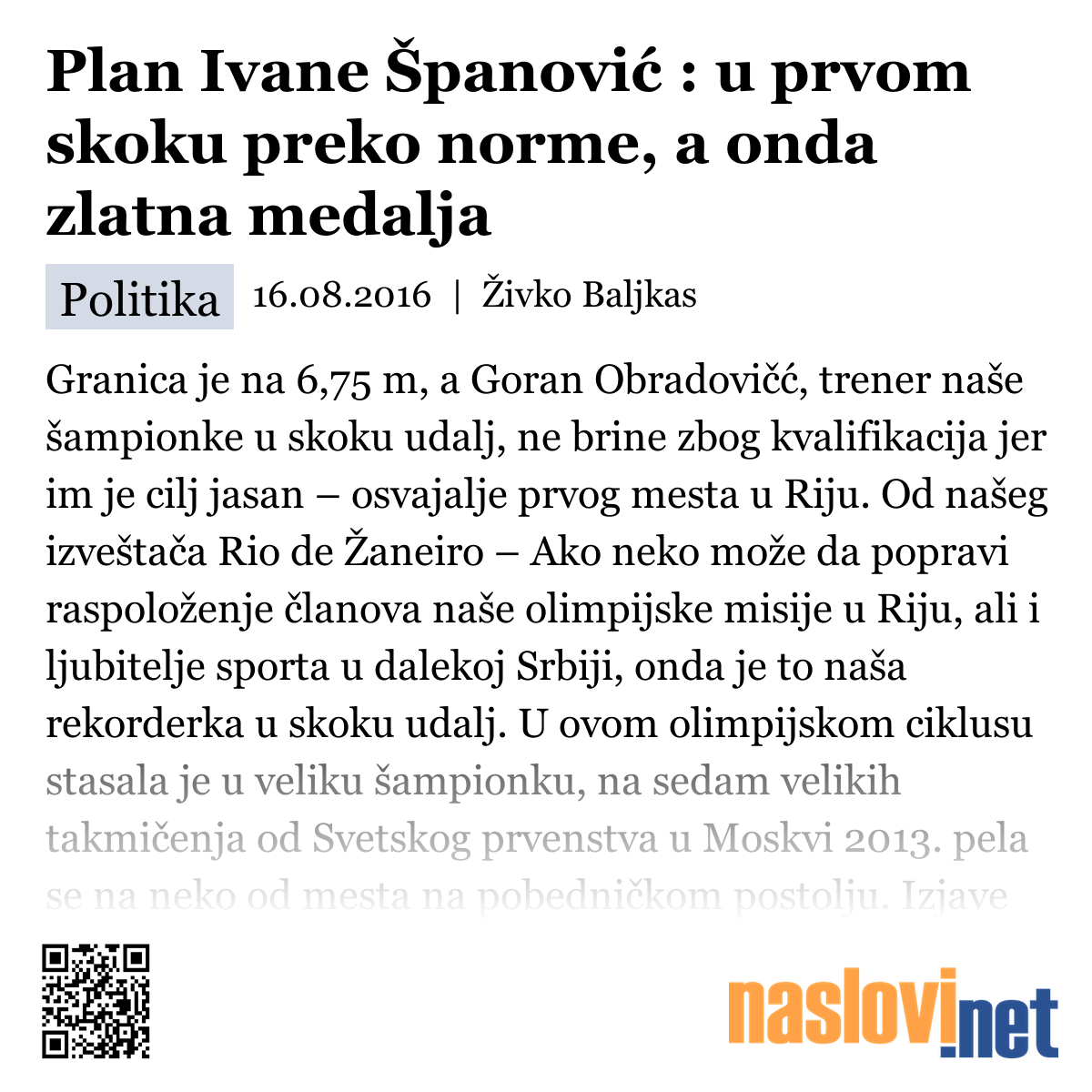 Plan Ivane Španović : u prvom skoku preko norme, a onda zlatna medalja

Politika 16.08.2016 | Živko Baljkas

Granica je na 6,75 m, a Goran Obradovičć, trener naše šampionke u skoku udalj, ne brine zbog kvalifikacija jer im je cilj jasan – osvajalje prvog mesta u Riju. Od našeg izveštača Rio de Žaneiro – Ako neko može da popravi raspoloženje članova naše olimpijske misije u Riju, ali i ljubitelje sporta u dalekoj Srbiji, onda je to naša rekorderka u skoku udalj. U ovom olimpijskom ciklusu stasala je u veliku šampionku, na sedam velikih takmičenja od Svetskog prvenstva u Moskvi 2013. pela se na neko od mesta na pobedničkom postolju. Izjave

naslovi.net